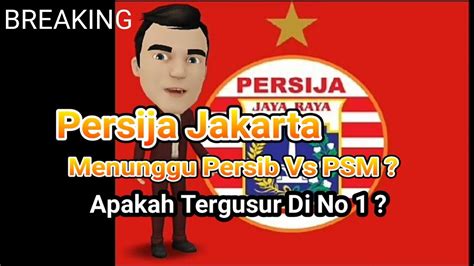 BREAKING

PERSIJA
JAYA RAYA

Persija Jakarta
Menunggu Persib Vs PSM ?
Apakah Tergusur Di No 1 ?